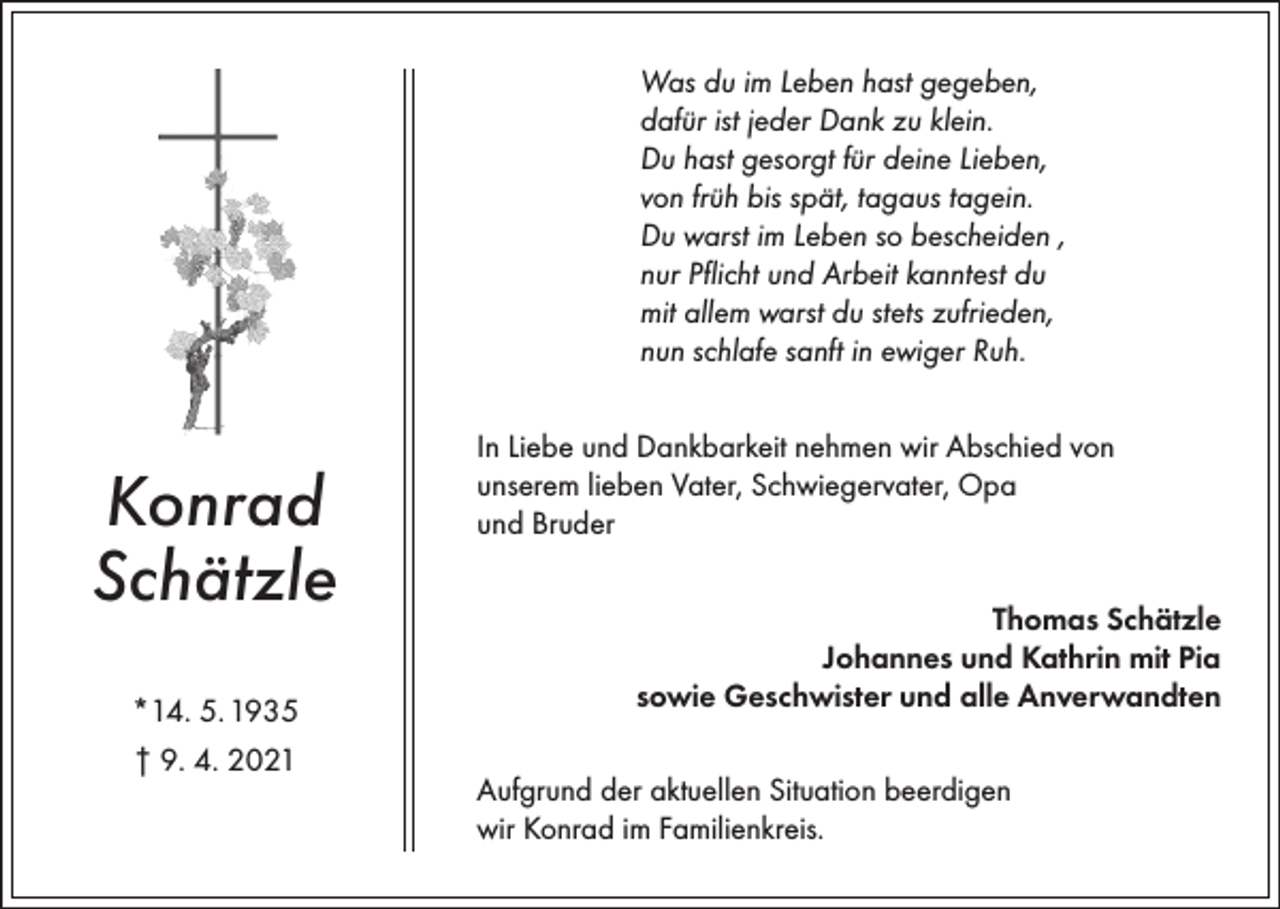 Konrad
Schätzle

*14. 5. 1935
† 9. 4. 2021

Was du im Leben hast gegeben,
dafür ist jeder Dank zu klein.
Du hast gesorgt für deine Lieben,
von früh bis spät, tagaus tagein.
Du warst im Leben so bescheiden ,
nur Pflicht und Arbeit kanntest du
mit allem warst du stets zufrieden,
nun schlafe sanft in ewiger Ruh.

In Liebe und Dankbarkeit nehmen wir Abschied von unserem lieben Vater, Schwiegervater, Opa und Bruder

Thomas Schätzle
Johannes und Kathrin mit Pia
sowie Geschwister und alle Anverwandten

Aufgrund der aktuellen Situation beerdigen wir Konrad im Familienkreis.